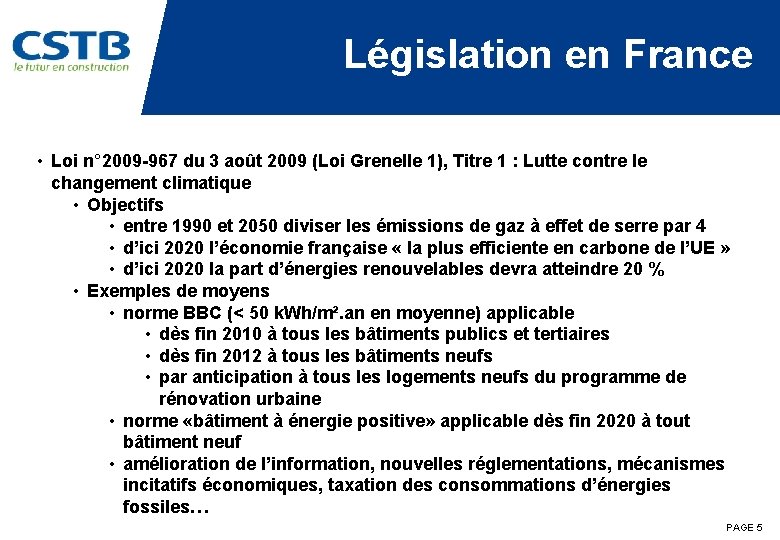 CSTB
le futur en construction

Législation en France

• Loi n°2009-967 du 3 août 2009 (Loi Grenelle 1), Titre 1 : Lutte contre le changement climatique
  • Objectifs
    • entre 1990 et 2050 diviser les émissions de gaz à effet de serre par 4
    • d'ici 2020 l'économie française « la plus efficiente en carbone de l'UE »
    • d'ici 2020 la part d'énergies renouvelables devra atteindre 20 %
  • Exemples de moyens
    • norme BBC (< 50 kWh/m².an en moyenne) applicable
      • dès fin 2010 à tous les bâtiments publics et tertiaires
      • dès fin 2012 à tous les bâtiments neufs
      • par anticipation à tous les logements neufs du programme de rénovation urbaine
    • norme «bâtiment à énergie positive» applicable dès fin 2020 à tout bâtiment neuf
    • amélioration de l'information, nouvelles réglementations, mécanismes incitatifs économiques, taxation des consommations d'énergies fossiles…

PAGE 5